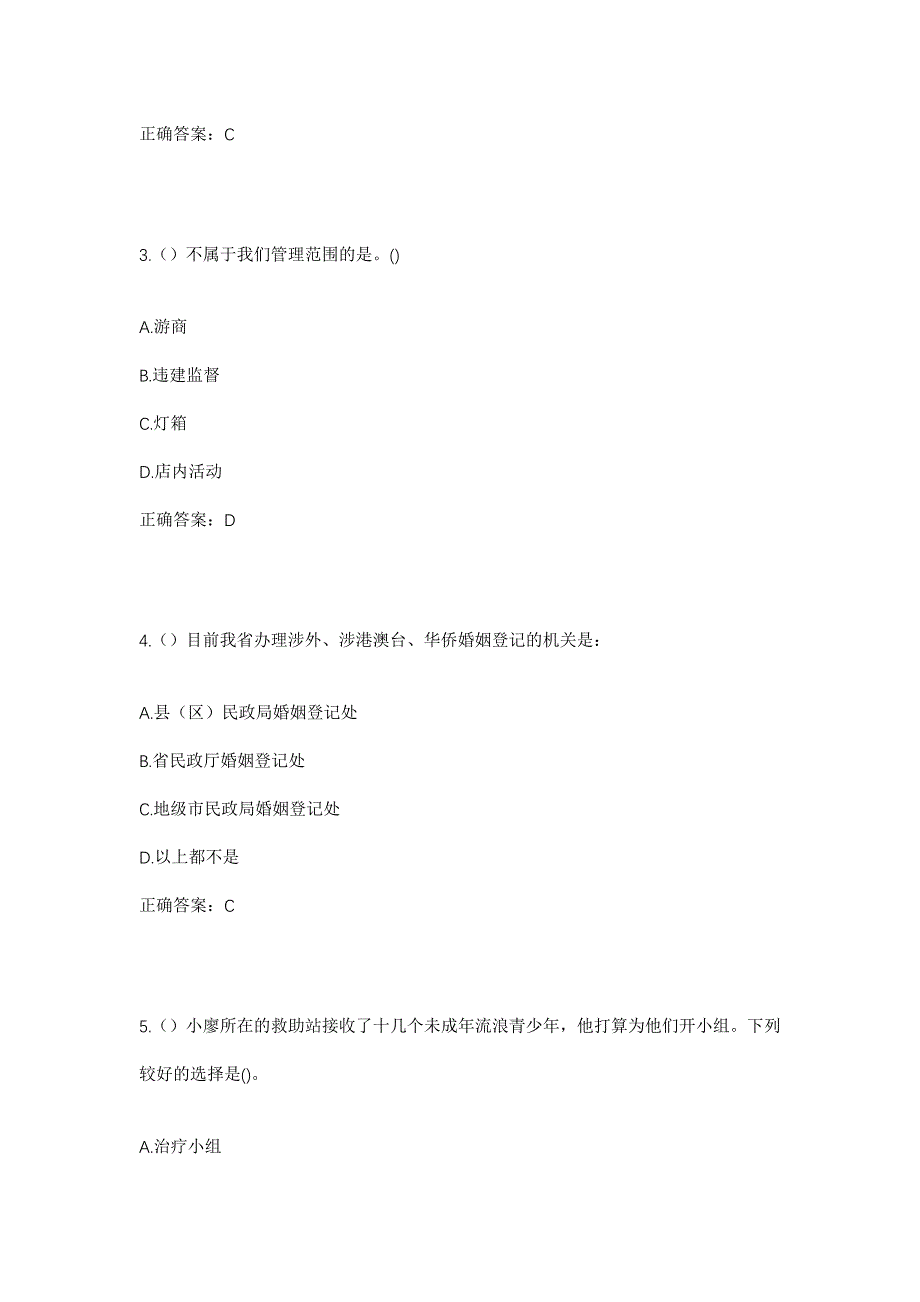 正确答案：C

3.（）不属于我们管理范围的是。()

A.游商

B.违建监督

C.灯箱

D.店内活动

正确答案：D

4.（）目前我省办理涉外、涉港澳台、华侨婚姻登记的机关是：

A.县（区）民政局婚姻登记处

B.省民政厅婚姻登记处

C.地级市民政局婚姻登记处

D.以上都不是

正确答案：C

5.（）小廖所在的救助站接收了十几个未成年流浪青少年，他打算为他们开小组。下列较好的选择是()。

A.治疗小组